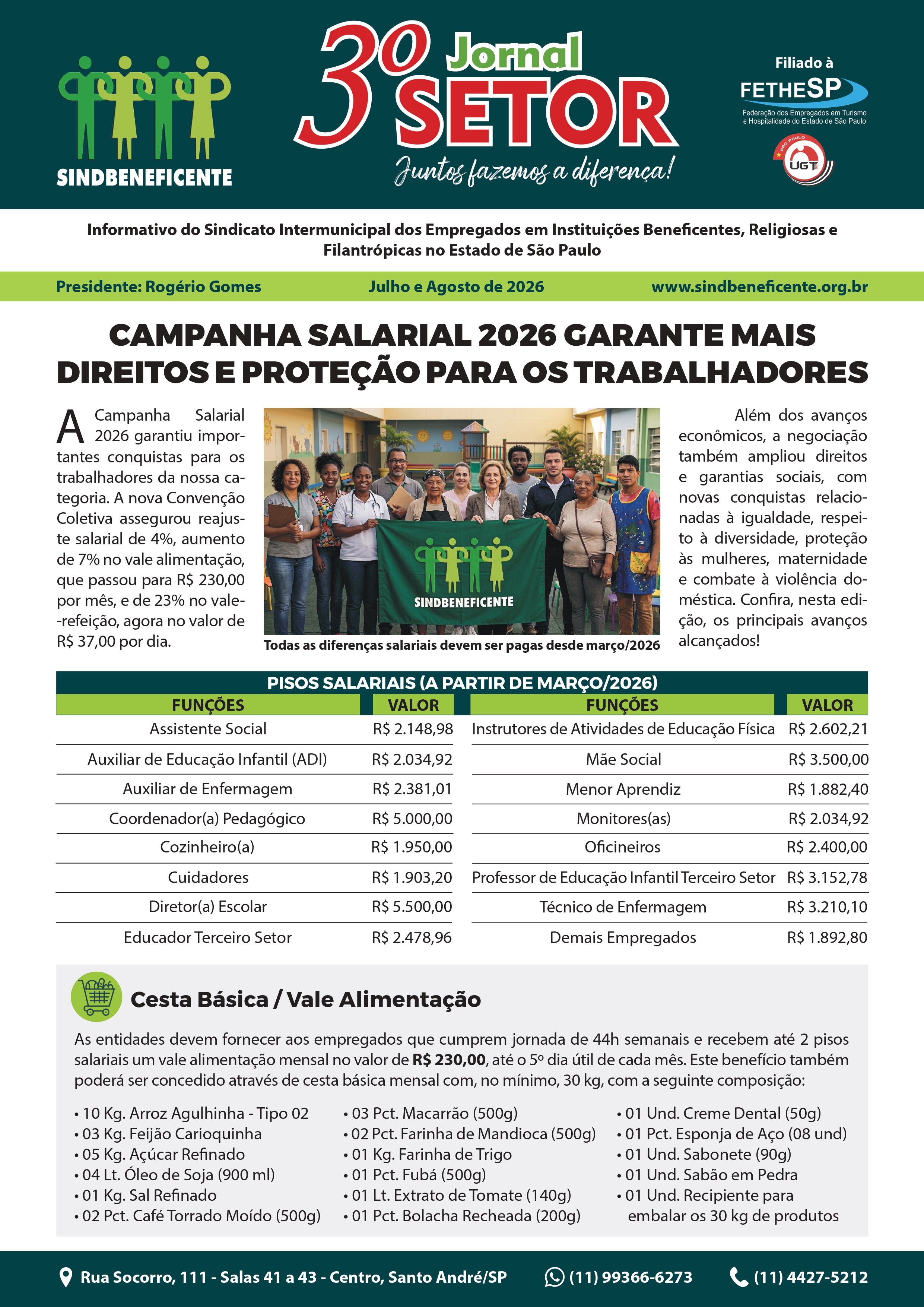 SINDBENEFICENTE

3º Jornal SETOR
Juntos fazemos a diferença!

Filiado à
FETHESP
Federação dos Empregados em Turismo e Hospitalidade do Estado de São Paulo

SÃO PAULO
UGT

Informativo do Sindicato Intermunicipal dos Empregados em Instituições Beneficentes, Religiosas e Filantrópicas no Estado de São Paulo

Presidente: Rogério Gomes
Julho e Agosto de 2026
www.sindbeneficente.org.br

CAMPANHA SALARIAL 2026 GARANTE MAIS DIREITOS E PROTEÇÃO PARA OS TRABALHADORES

A Campanha Salarial 2026 garantiu importantes conquistas para os trabalhadores da nossa categoria. A nova Convenção Coletiva assegurou reajuste salarial de 4%, aumento de 7% no vale alimentação, que passou para R$ 230,00 por mês, e de 23% no vale-refeição, agora no valor de R$ 37,00 por dia.

SINDBENEFICENTE

Todas as diferenças salariais devem ser pagas desde março/2026

Além dos avanços econômicos, a negociação também ampliou direitos e garantias sociais, com novas conquistas relacionadas à igualdade, respeito à diversidade, proteção às mulheres, maternidade e combate à violência doméstica. Confira, nesta edição, os principais avanços alcançados!

PISOS SALARIAIS (A PARTIR DE MARÇO/2026)

| FUNÇÕES | VALOR | FUNÇÕES | VALOR |
|---|---|---|---|
| Assistente Social | R$ 2.148,98 | Instrutores de Atividades de Educação Física | R$ 2.602,21 |
| Auxiliar de Educação Infantil (ADI) | R$ 2.034,92 | Mãe Social | R$ 3.500,00 |
| Auxiliar de Enfermagem | R$ 2.381,01 | Menor Aprendiz | R$ 1.882,40 |
| Coordenador(a) Pedagógico | R$ 5.000,00 | Monitores(as) | R$ 2.034,92 |
| Cozinheiro(a) | R$ 1.950,00 | Oficineiros | R$ 2.400,00 |
| Cuidadores | R$ 1.903,20 | Professor de Educação Infantil Terceiro Setor | R$ 3.152,78 |
| Diretor(a) Escolar | R$ 5.500,00 | Técnico de Enfermagem | R$ 3.210,10 |
| Educador Terceiro Setor | R$ 2.478,96 | Demais Empregados | R$ 1.892,80 |

Cesta Básica / Vale Alimentação

As entidades devem fornecer aos empregados que cumprem jornada de 44h semanais e recebem até 2 pisos salariais um vale alimentação mensal no valor de R$ 230,00, até o 5º dia útil de cada mês. Este benefício também poderá ser concedido através de cesta básica mensal com, no mínimo, 30 kg, com a seguinte composição:

• 10 Kg. Arroz Agulhinha - Tipo 02
• 03 Kg. Feijão Carioquinha
• 05 Kg. Açúcar Refinado
• 04 Lt. Óleo de Soja (900 ml)
• 01 Kg. Sal Refinado
• 02 Pct. Café Torrado Moído (500g)

• 03 Pct. Macarrão (500g)
• 02 Pct. Farinha de Mandioca (500g)
• 01 Kg. Farinha de Trigo
• 01 Pct. Fubá (500g)
• 01 Lt. Extrato de Tomate (140g)
• 01 Pct. Bolacha Recheada (200g)

• 01 Und. Creme Dental (50g)
• 01 Pct. Esponja de Aço (08 und)
• 01 Und. Sabonete (90g)
• 01 Und. Sabão em Pedra
• 01 Und. Recipiente para embalar os 30 kg de produtos

Rua Socorro, 111 - Salas 41 a 43 - Centro, Santo André/SP
(11) 99366-6273
(11) 4427-5212